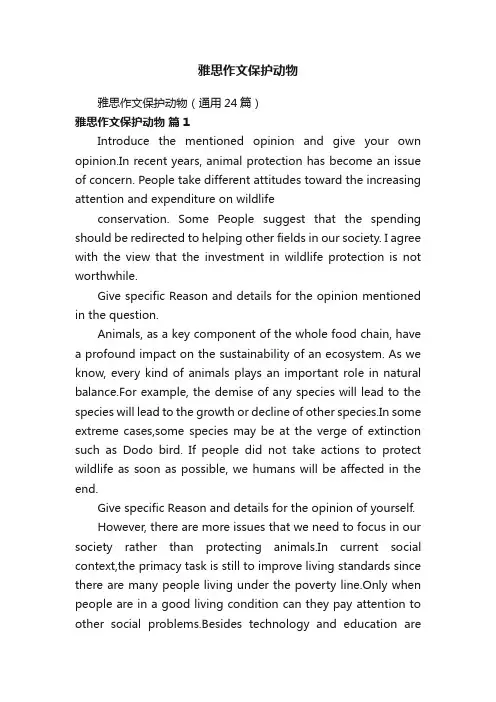 雅思作文保护动物

雅思作文保护动物（通用24篇）

雅思作文保护动物 篇1

Introduce the mentioned opinion and give your own opinion.In recent years, animal protection has become an issue of concern. People take different attitudes toward the increasing attention and expenditure on wildlife

conservation. Some People suggest that the spending should be redirected to helping other fields in our society. I agree with the view that the investment in wildlife protection is not worthwhile.

Give specific Reason and details for the opinion mentioned in the question.

Animals, as a key component of the whole food chain, have a profound impact on the sustainability of an ecosystem. As we know, every kind of animals plays an important role in natural balance.For example, the demise of any species will lead to the species will lead to the growth or decline of other species.In some extreme cases,some species may be at the verge of extinction such as Dodo bird. If people did not take actions to protect wildlife as soon as possible, we humans will be affected in the end.

Give specific Reason and details for the opinion of yourself.

However, there are more issues that we need to focus in our society rather than protecting animals.In current social context,the primacy task is still to improve living standards since there are many people living under the poverty line.Only when people are in a good living condition can they pay attention to other social problems.Besides technology and education are